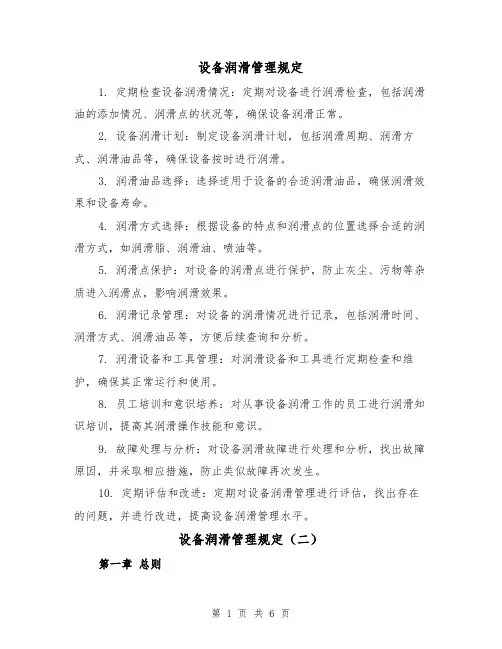 设备润滑管理规定

1. 定期检查设备润滑情况：定期对设备进行润滑检查，包括润滑油的添加情况、润滑点的状况等，确保设备润滑正常。

2. 设备润滑计划：制定设备润滑计划，包括润滑周期、润滑方式、润滑油品等，确保设备按时进行润滑。

3. 润滑油品选择：选择适用于设备的合适润滑油品，确保润滑效果和设备寿命。

4. 润滑方式选择：根据设备的特点和润滑点的位置选择合适的润滑方式，如润滑脂、润滑油、喷油等。

5. 润滑点保护：对设备的润滑点进行保护，防止灰尘、污物等杂质进入润滑点，影响润滑效果。

6. 润滑记录管理：对设备的润滑情况进行记录，包括润滑时间、润滑方式、润滑油品等，方便后续查询和分析。

7. 润滑设备和工具管理：对润滑设备和工具进行定期检查和维护，确保其正常运行和使用。

8. 员工培训和意识培养：对从事设备润滑工作的员工进行润滑知识培训，提高其润滑操作技能和意识。

9. 故障处理与分析：对设备润滑故障进行处理和分析，找出故障原因，并采取相应措施，防止类似故障再次发生。

10. 定期评估和改进：定期对设备润滑管理进行评估，找出存在的问题，并进行改进，提高设备润滑管理水平。

设备润滑管理规定（二）

第一章 总则

第 1 页 共 6 页